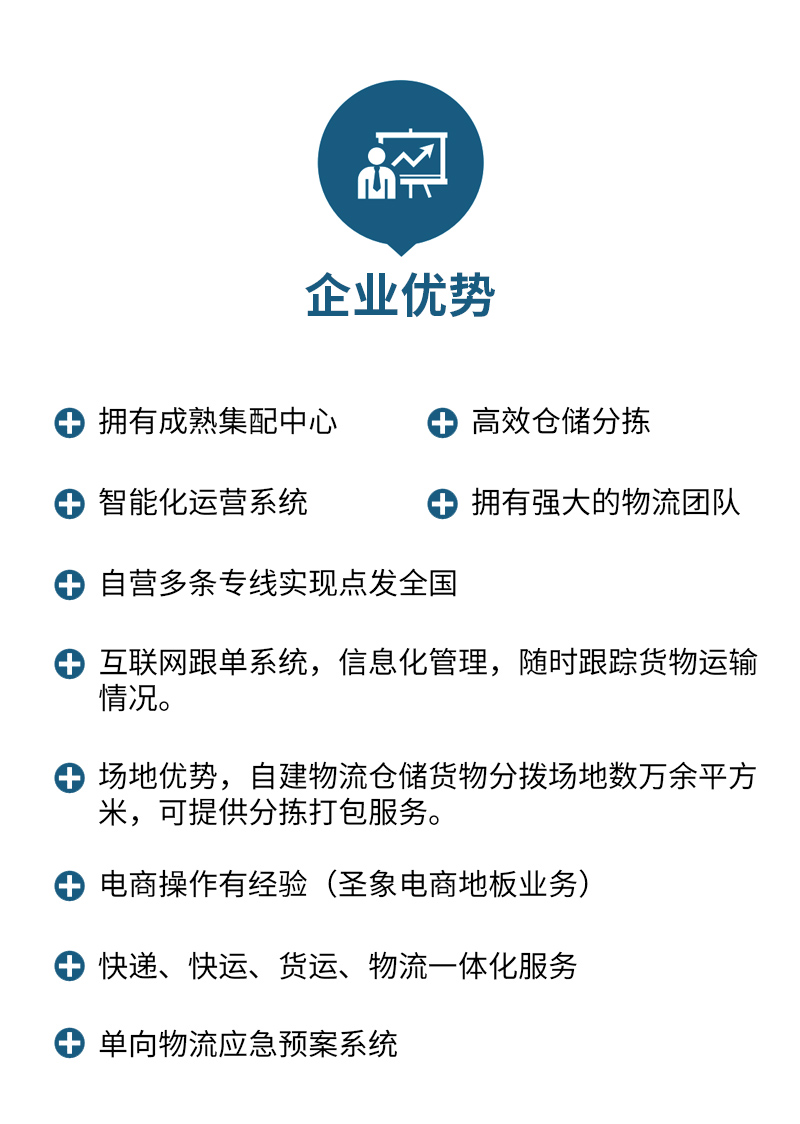 企业优势

拥有成熟集配中心

高效仓储分拣

智能化运营系统

拥有强大的物流团队

自营多条专线实现点发全国

互联网跟单系统，信息化管理，随时跟踪货物运输情况。

场地优势，自建物流仓储货物分拨场地数万余平方米，可提供分拣打包服务。

电商操作有经验（圣象电商地板业务）

快递、快运、货运、物流一体化服务

单向物流应急预案系统